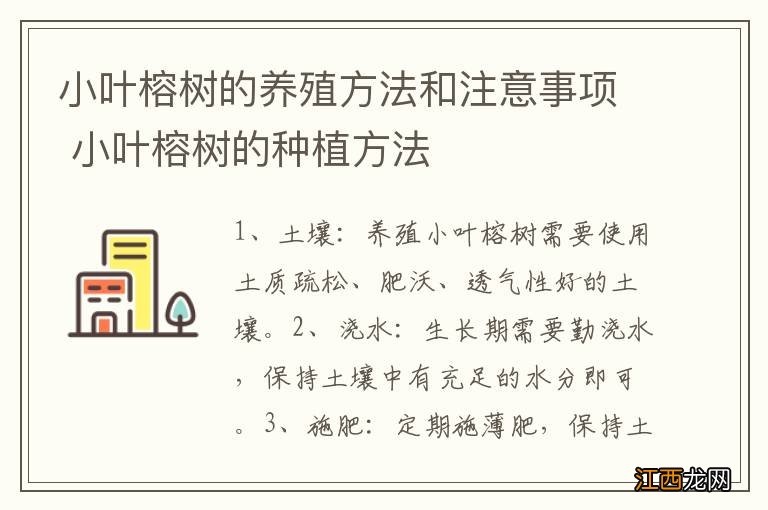 小叶榕树的养殖方法和注意事项 小叶榕树的种植方法

1、土壤：养殖小叶榕树需要使用土质疏松、肥沃、透气性好的土壤。2、浇水：生长期需要勤浇水，保持土壤中有充足的水分即可。3、施肥：定期施薄肥，保持土

江西龙网